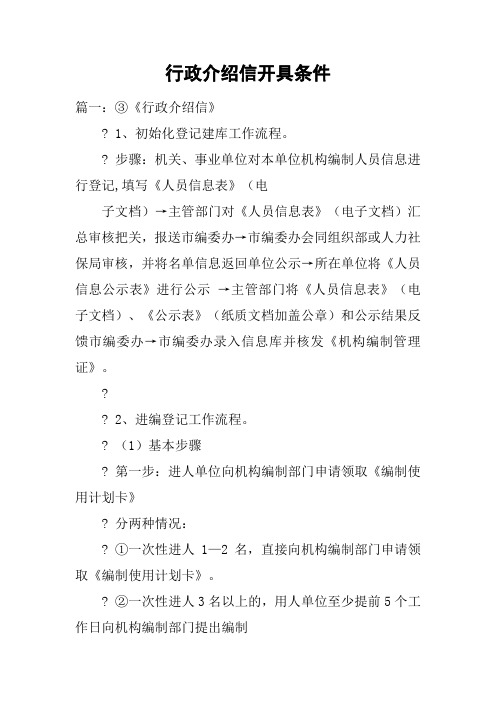 行政介绍信开具条件

篇一：③《行政介绍信》

? 1、初始化登记建库工作流程。

? 步骤：机关、事业单位对本单位机构编制人员信息进行登记,填写《人员信息表》（电

子文档）→主管部门对《人员信息表》（电子文档）汇总审核把关，报送市编委办→市编委办会同组织部或人力社保局审核，并将名单信息返回单位公示→所在单位将《人员信息公示表》进行公示 →主管部门将《人员信息表》（电子文档）、《公示表》（纸质文档加盖公章）和公示结果反馈市编委办→市编委办录入信息库并核发《机构编制管理证》。

?

? 2、进编登记工作流程。

? （1）基本步骤

? 第一步：进人单位向机构编制部门申请领取《编制使用计划卡》

? 分两种情况：

? ①一次性进人 1—2 名，直接向机构编制部门申请领取《编制使用计划卡》。

? ②一次性进人 3 名以上的，用人单位至少提前 5 个工作日向机构编制部门提出编制